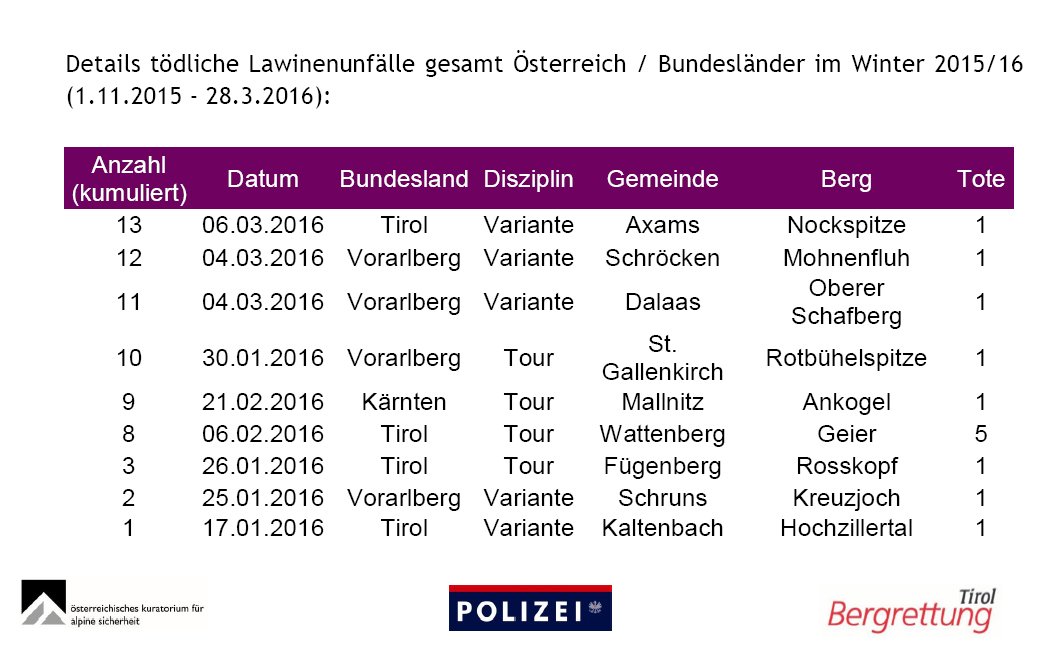 Details tödliche Lawinenunfälle gesamt Österreich / Bundesländer im Winter 2015/16 (1.11.2015 - 28.3.2016):

| Anzahl (kumuliert) | Datum | Bundesland | Disziplin | Gemeinde | Berg | Tote |
|---|---|---|---|---|---|---|
| 13 | 06.03.2016 | Tirol | Variante | Axams | Nockspitze | 1 |
| 12 | 04.03.2016 | Vorarlberg | Variante | Schröcken | Mohnenfluh | 1 |
| 11 | 04.03.2016 | Vorarlberg | Variante | Dalaas | Oberer Schafberg | 1 |
| 10 | 30.01.2016 | Vorarlberg | Tour | St. Gallenkirch | Rotbühelspitze | 1 |
| 9 | 21.02.2016 | Kärnten | Tour | Mallnitz | Ankogel | 1 |
| 8 | 06.02.2016 | Tirol | Tour | Wattenberg | Geier | 5 |
| 3 | 26.01.2016 | Tirol | Tour | Fügenberg | Rosskopf | 1 |
| 2 | 25.01.2016 | Vorarlberg | Variante | Schruns | Kreuzjoch | 1 |
| 1 | 17.01.2016 | Tirol | Variante | Kaltenbach | Hochzillertal | 1 |

österreichisches kuratorium für alpine sicherheit

POLIZEI

Tirol
Bergrettung